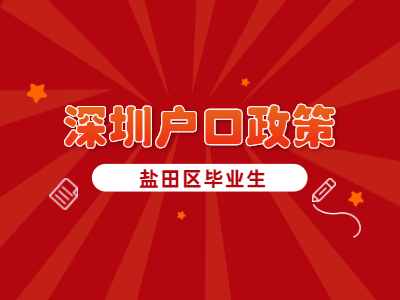 深圳户口政策

盐田区毕业生